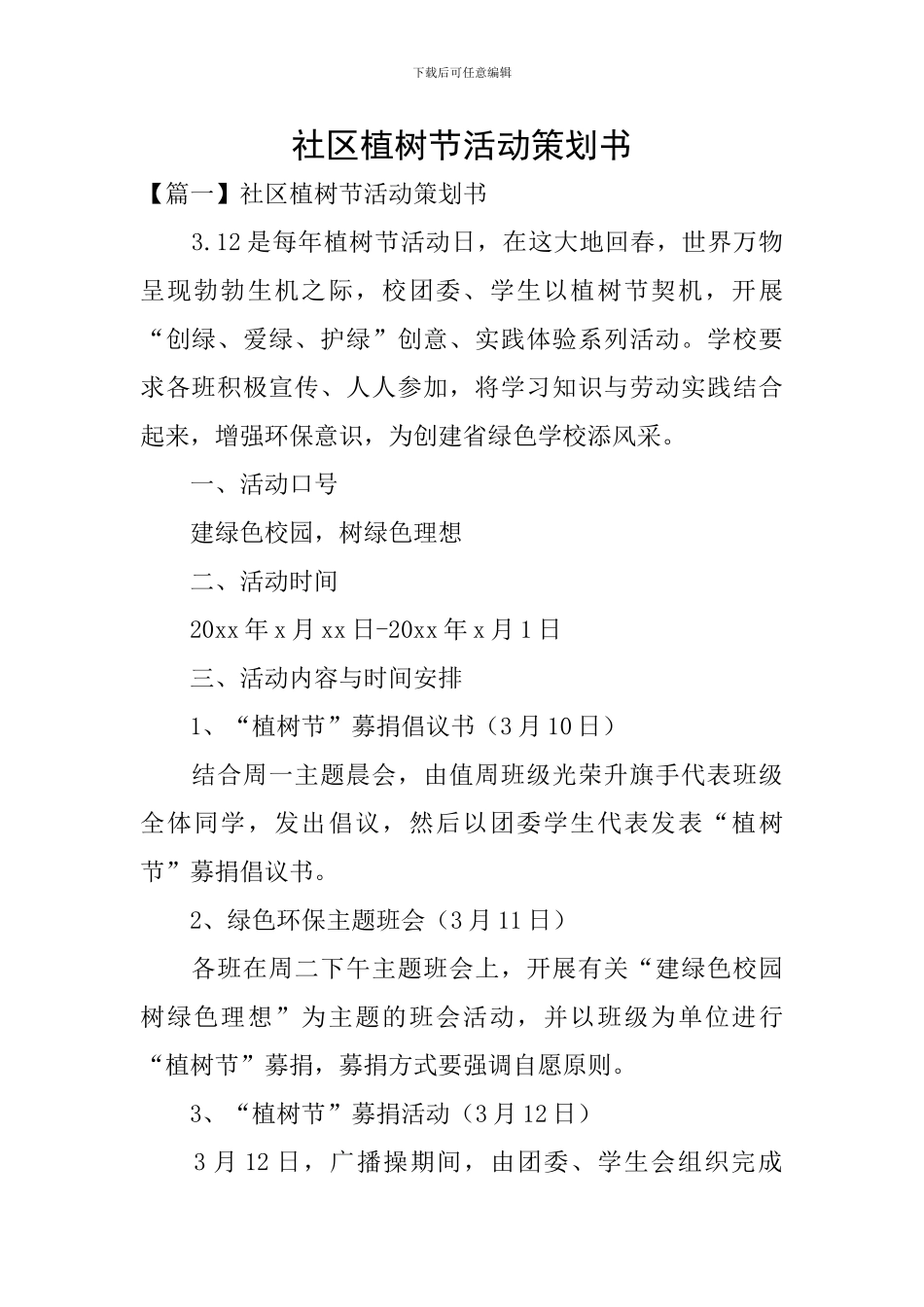 下载后可任意编辑

社区植树节活动策划书

【篇一】社区植树节活动策划书

3.12是每年植树节活动日，在这大地回春，世界万物呈现勃勃生机之际，校团委、学生以植树节契机，开展“创绿、爱绿、护绿”创意、实践体验系列活动。学校要求各班积极宣传、人人参加，将学习知识与劳动实践结合起来，增强环保意识，为创建省绿色学校添风采。

一、活动口号

建绿色校园，树绿色理想

二、活动时间

20xx年x月xx日-20xx年x月1日

三、活动内容与时间安排

1、“植树节”募捐倡议书（3月10日）

结合周一主题晨会，由值周班级光荣升旗手代表班级全体同学，发出倡议，然后以团委学生代表发表“植树节”募捐倡议书。

2、绿色环保主题班会（3月11日）

各班在周二下午主题班会上，开展有关“建绿色校园树绿色理想”为主题的班会活动，并以班级为单位进行“植树节”募捐，募捐方式要强调自愿原则。

3、“植树节”募捐活动（3月12日）

3月12日，广播操期间，由团委、学生会组织完成